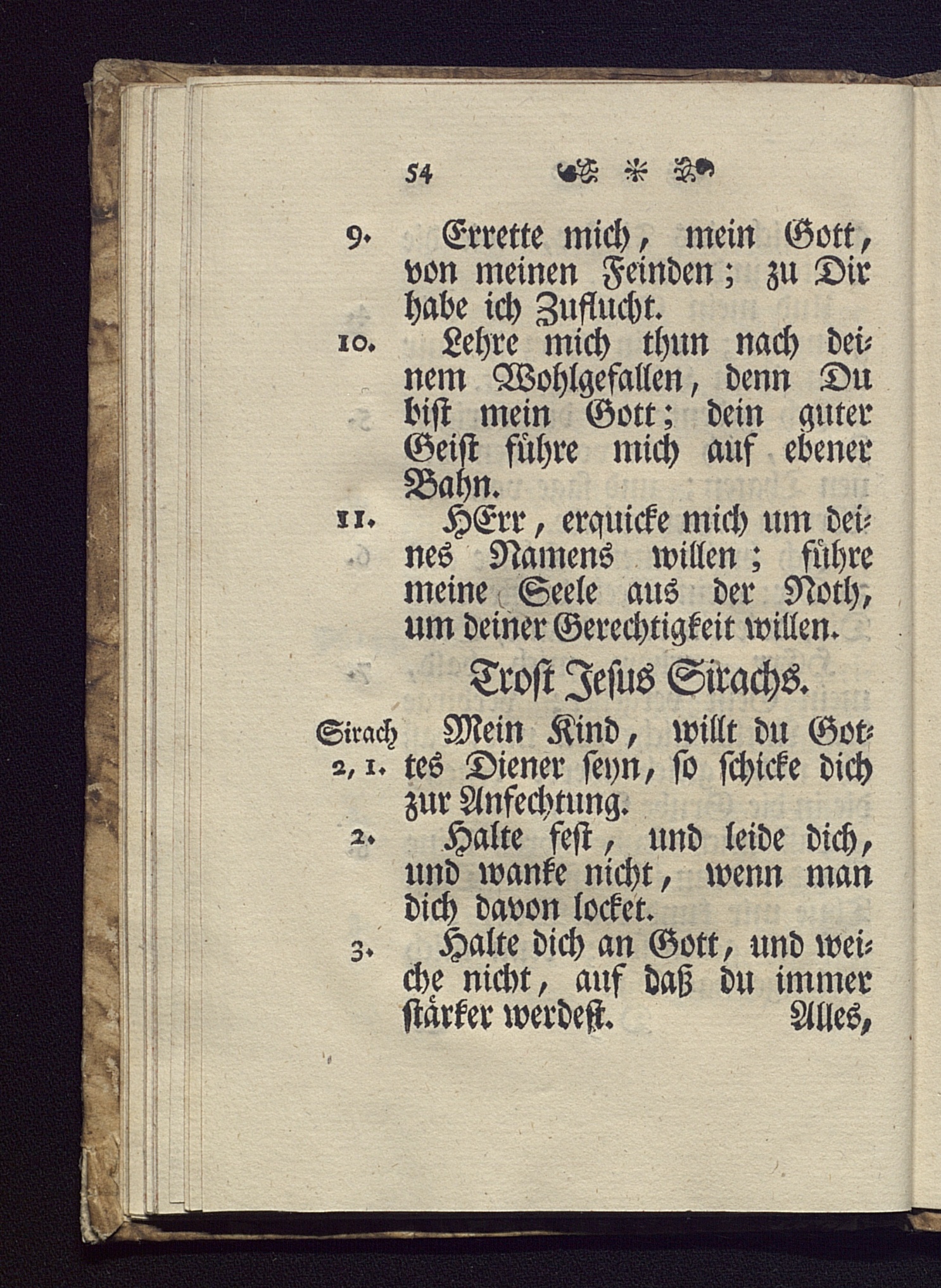 54 * 

9. Errette mich, mein Gott, von meinen Feinden; zu Dir habe ich Zuflucht.

10. Lehre mich thun nach deinem Wohlgefallen, denn Du bist mein Gott; dein guter Geist führe mich auf ebener Bahn.

11. HErr, erquicke mich um deines Namens willen; führe meine Seele aus der Noth, um deiner Gerechtigkeit willen.

Trost Jesus Sirachs.

Sirach 2, 1. Mein Kind, willt du Gottes Diener seyn, so schicke dich zur Anfechtung.

2. Halte fest, und leide dich, und wanke nicht, wenn man dich davon locket.

3. Halte dich an Gott, und weiche nicht, auf daß du immer stärker werdest.

Alles,